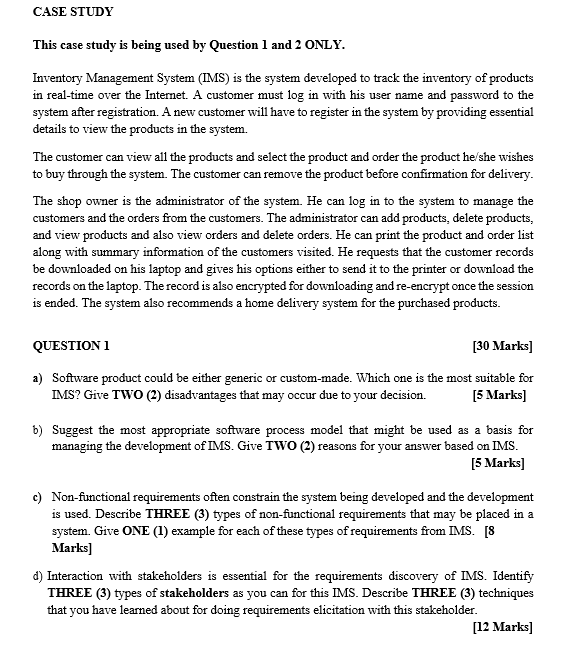 CASE STUDY

This case study is being used by Question 1 and 2 ONLY.

Inventory Management System (IMS) is the system developed to track the inventory of products in real-time over the Internet. A customer must log in with his user name and password to the system after registration. A new customer will have to register in the system by providing essential details to view the products in the system.

The customer can view all the products and select the product and order the product he/she wishes to buy through the system. The customer can remove the product before confirmation for delivery.

The shop owner is the administrator of the system. He can log in to the system to manage the customers and the orders from the customers. The administrator can add products, delete products, and view products and also view orders and delete orders. He can print the product and order list along with summary information of the customers visited. He requests that the customer records be downloaded on his laptop and gives his options either to send it to the printer or download the records on the laptop. The record is also encrypted for downloading and re-encrypt once the session is ended. The system also recommends a home delivery system for the purchased products.

QUESTION 1 [30 Marks]

a) Software product could be either generic or custom-made. Which one is the most suitable for IMS? Give TWO (2) disadvantages that may occur due to your decision. [5 Marks]

b) Suggest the most appropriate software process model that might be used as a basis for managing the development of IMS. Give TWO (2) reasons for your answer based on IMS. [5 Marks]

c) Non-functional requirements often constrain the system being developed and the development is used. Describe THREE (3) types of non-functional requirements that may be placed in a system. Give ONE (1) example for each of these types of requirements from IMS. [8 Marks]

d) Interaction with stakeholders is essential for the requirements discovery of IMS. Identify THREE (3) types of stakeholders as you can for this IMS. Describe THREE (3) techniques that you have learned about for doing requirements elicitation with this stakeholder. [12 Marks]